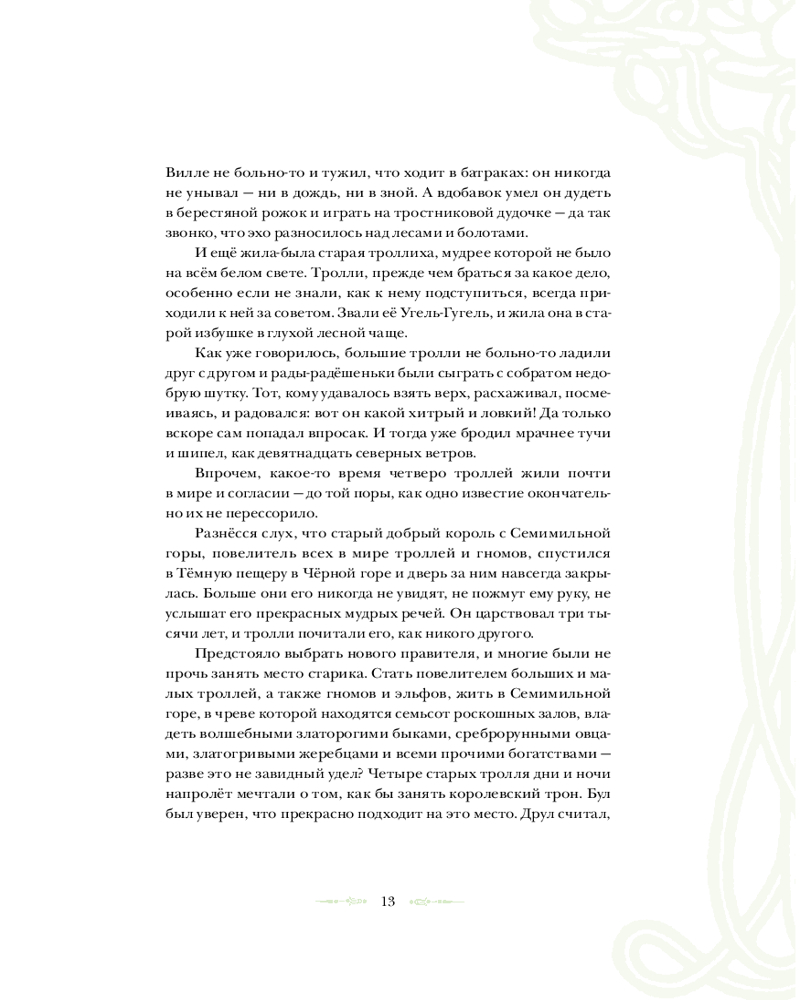 Вилле не больно-то и тужил, что ходит в батраках: он никогда не унывал — ни в дождь, ни в зной. А вдобавок умел он дудеть в берестяной рожок и играть на тростниковой дудочке — да так звонко, что эхо разносилось над лесами и болотами.

И ещё жила-была старая троллиха, мудрее которой не было на всём белом свете. Тролли, прежде чем браться за какое дело, особенно если не знали, как к нему подступиться, всегда приходили к ней за советом. Звали её Угель-Гугель, и жила она в старой избушке в глухой лесной чаще.

Как уже говорилось, большие тролли не больно-то ладили друг с другом и рады-радёшеньки были сыграть с собратом недобрую шутку. Тот, кому удавалось взять верх, расхаживал, посмеиваясь, и радовался: вот он какой хитрый и ловкий! Да только вскоре сам попадал впросак. И тогда уже бродил мрачнее тучи и шипел, как девятнадцать северных ветров.

Впрочем, какое-то время четверо троллей жили почти в мире и согласии — до той поры, как одно известие окончательно их не перессорило.

Разнёсся слух, что старый добрый король с Семимильной горы, повелитель всех в мире троллей и гномов, спустился в Тёмную пещеру в Чёрной горе и дверь за ним навсегда закрылась. Больше они его никогда не увидят, не пожмут ему руку, не услышат его прекрасных мудрых речей. Он царствовал три тысячи лет, и тролли почитали его, как никого другого.

Предстояло выбрать нового правителя, и многие были не прочь занять место старика. Стать повелителем больших и малых троллей, а также гномов и эльфов, жить в Семимильной горе, в чреве которой находятся семьсот роскошных залов, владеть волшебными златорогими быками, среброрунными овцами, златогривыми жеребцами и всеми прочими богатствами — разве это не завидный удел? Четыре старых тролля дни и ночи напролёт мечтали о том, как бы занять королевский трон. Бул был уверен, что прекрасно подходит на это место. Друл считал,

13